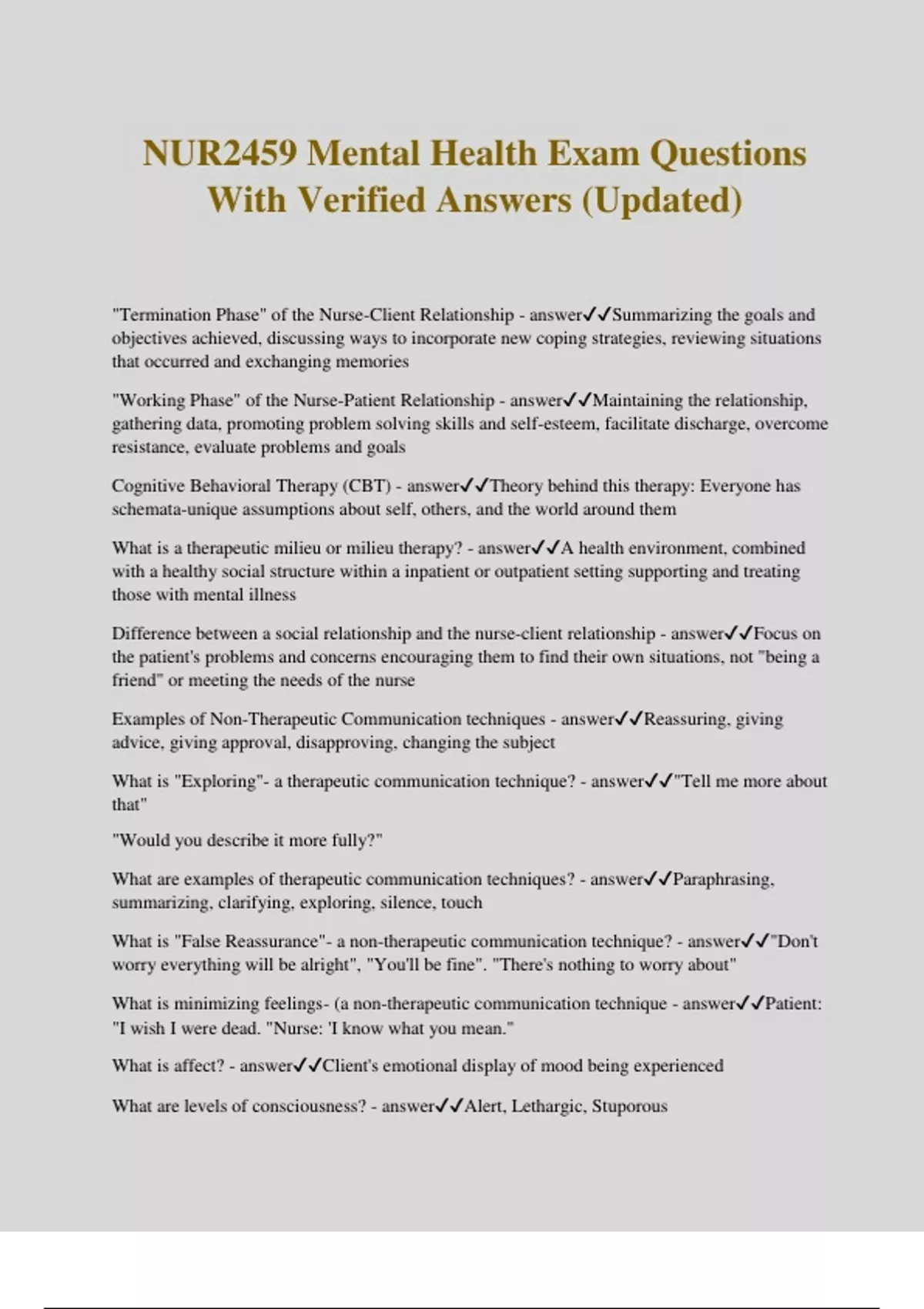 NUR2459 Mental Health Exam Questions With Verified Answers (Updated)

"Termination Phase" of the Nurse-Client Relationship - answer✓✓Summarizing the goals and objectives achieved, discussing ways to incorporate new coping strategies, reviewing situations that occurred and exchanging memories

"Working Phase" of the Nurse-Patient Relationship - answer✓✓Maintaining the relationship, gathering data, promoting problem solving skills and self-esteem, facilitate discharge, overcome resistance, evaluate problems and goals

Cognitive Behavioral Therapy (CBT) - answer✓✓Theory behind this therapy: Everyone has schemata-unique assumptions about self, others, and the world around them

What is a therapeutic milieu or milieu therapy? - answer✓✓A health environment, combined with a healthy social structure within a inpatient or outpatient setting supporting and treating those with mental illness

Difference between a social relationship and the nurse-client relationship - answer✓✓Focus on the patient's problems and concerns encouraging them to find their own situations, not "being a friend" or meeting the needs of the nurse

Examples of Non-Therapeutic Communication techniques - answer✓✓Reassuring, giving advice, giving approval, disapproving, changing the subject

What is "Exploring"- a therapeutic communication technique? - answer✓✓"Tell me more about that"

"Would you describe it more fully?"

What are examples of therapeutic communication techniques? - answer✓✓Paraphrasing, summarizing, clarifying, exploring, silence, touch

What is "False Reassurance"- a non-therapeutic communication technique? - answer✓✓"Don't worry everything will be alright", "You'll be fine". "There's nothing to worry about"

What is minimizing feelings- (a non-therapeutic communication technique - answer✓✓Patient: "I wish I were dead. "Nurse: 'I know what you mean."

What is affect? - answer✓✓Client's emotional display of mood being experienced

What are levels of consciousness? - answer✓✓Alert, Lethargic, Stuporous